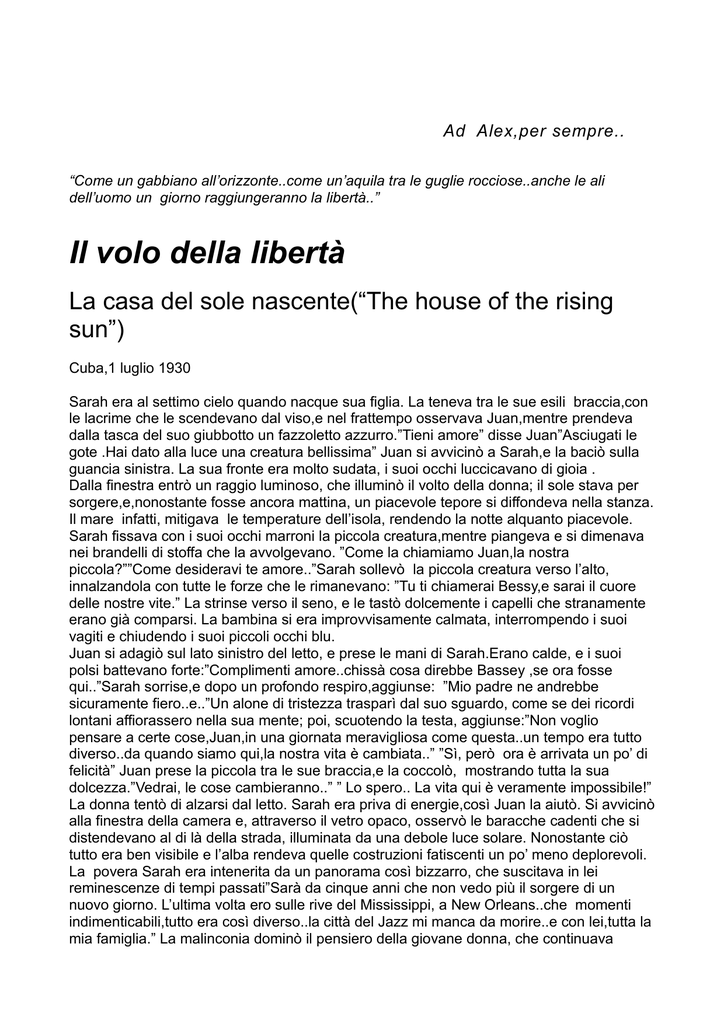 Ad Alex,per sempre..

“Come un gabbiano all’orizzonte..come un’aquila tra le guglie rocciose..anche le ali dell’uomo un giorno raggiungeranno la libertà..”

Il volo della libertà

La casa del sole nascente(“The house of the rising sun”)

Cuba,1 luglio 1930

Sarah era al settimo cielo quando nacque sua figlia. La teneva tra le sue esili braccia,con le lacrime che le scendevano dal viso,e nel frattempo osservava Juan,mentre prendeva dalla tasca del suo giubbotto un fazzoletto azzurro.”Tieni amore” disse Juan”Asciugati le gote .Hai dato alla luce una creatura bellissima” Juan si avvicinò a Sarah,e la baciò sulla guancia sinistra. La sua fronte era molto sudata, i suoi occhi luccicavano di gioia .
Dalla finestra entrò un raggio luminoso, che illuminò il volto della donna; il sole stava per sorgere,e,nonostante fosse ancora mattina, un piacevole tepore si diffondeva nella stanza. Il mare infatti, mitigava le temperature dell’isola, rendendo la notte alquanto piacevole. Sarah fissava con i suoi occhi marroni la piccola creatura,mentre piangeva e si dimenava nei brandelli di stoffa che la avvolgevano. ”Come la chiamiamo Juan,la nostra piccola?””Come desideravi te amore..”Sarah sollevò la piccola creatura verso l’alto, innalzandola con tutte le forze che le rimanevano: ”Tu ti chiamerai Bessy,e sarai il cuore delle nostre vite.” La strinse verso il seno, e le tastò dolcemente i capelli che stranamente erano già comparsi. La bambina si era improvvisamente calmata, interrompendo i suoi vagiti e chiudendo i suoi piccoli occhi blu.
Juan si adagiò sul lato sinistro del letto, e prese le mani di Sarah.Erano calde, e i suoi polsi battevano forte:”Complimenti amore..chissà cosa direbbe Bassey ,se ora fosse qui..”Sarah sorrise,e dopo un profondo respiro,aggiunse: ”Mio padre ne andrebbe sicuramente fiero..e..”Un alone di tristezza trasparì dal suo sguardo, come se dei ricordi lontani affiorassero nella sua mente; poi, scuotendo la testa, aggiunse:”Non voglio pensare a certe cose,Juan,in una giornata meravigliosa come questa..un tempo era tutto diverso..da quando siamo qui,la nostra vita è cambiata..” ”Sì, però ora è arrivata un po’ di felicità” Juan prese la piccola tra le sue braccia,e la coccolò, mostrando tutta la sua dolcezza.”Vedrai, le cose cambieranno..” ” Lo spero.. La vita qui è veramente impossibile!” La donna tentò di alzarsi dal letto. Sarah era priva di energie,così Juan la aiutò. Si avvicinò alla finestra della camera e, attraverso il vetro opaco, osservò le baracche cadenti che si distendevano al di là della strada, illuminata da una debole luce solare. Nonostante ciò tutto era ben visibile e l’alba rendeva quelle costruzioni fatiscenti un po’ meno deplorevoli. La povera Sarah era intenerita da un panorama così bizzarro, che suscitava in lei reminescenze di tempi passati”Sarà da cinque anni che non vedo più il sorgere di un nuovo giorno. L’ultima volta ero sulle rive del Mississippi, a New Orleans..che momenti indimenticabili,tutto era così diverso..la città del Jazz mi manca da morire..e con lei,tutta la mia famiglia.” La malinconia dominò il pensiero della giovane donna, che continuava